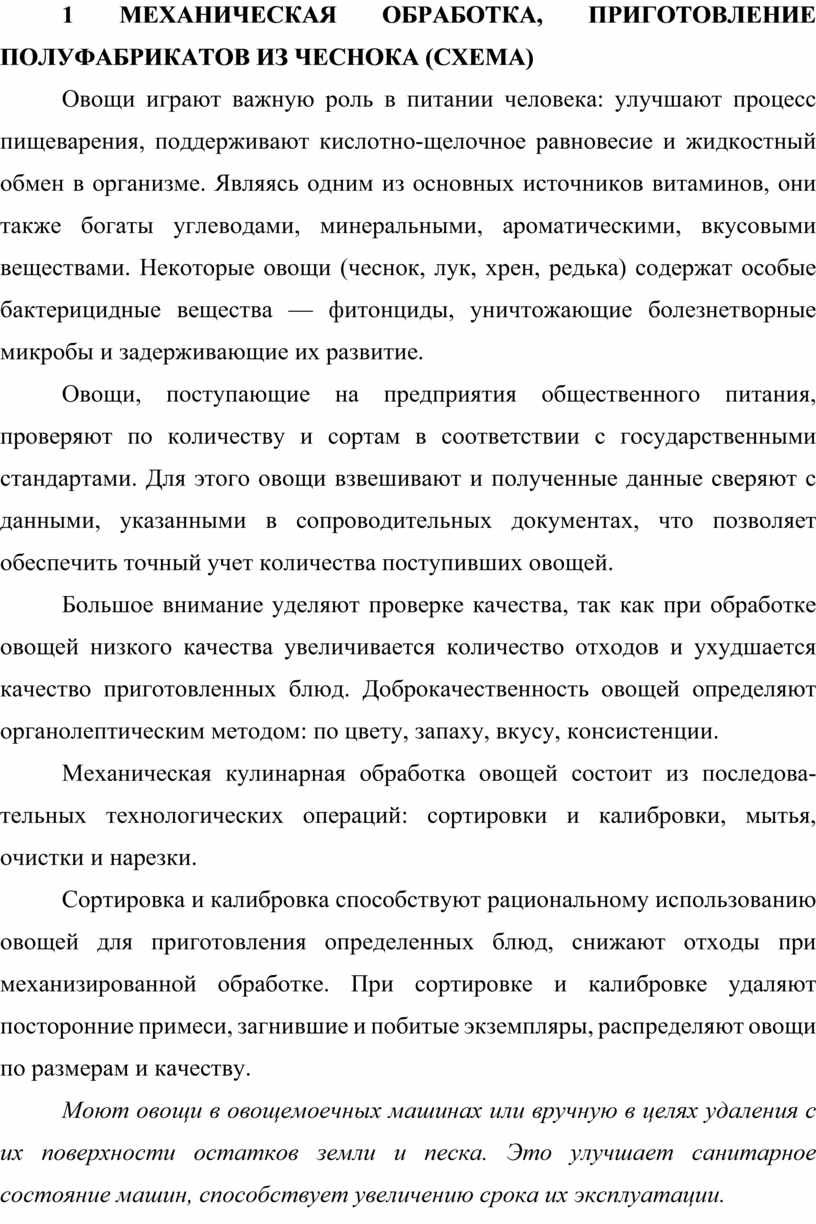 1 МЕХАНИЧЕСКАЯ ОБРАБОТКА, ПРИГОТОВЛЕНИЕ ПОЛУФАБРИКАТОВ ИЗ ЧЕСНОКА (СХЕМА)

Овощи играют важную роль в питании человека: улучшают процесс пищеварения, поддерживают кислотно-щелочное равновесие и жидкостный обмен в организме. Являясь одним из основных источников витаминов, они также богаты углеводами, минеральными, ароматическими, вкусовыми веществами. Некоторые овощи (чеснок, лук, хрен, редька) содержат особые бактерицидные вещества — фитонциды, уничтожающие болезнетворные микробы и задерживающие их развитие.

Овощи, поступающие на предприятия общественного питания, проверяют по количеству и сортам в соответствии с государственными стандартами. Для этого овощи взвешивают и полученные данные сверяют с данными, указанными в сопроводительных документах, что позволяет обеспечить точный учет количества поступивших овощей.

Большое внимание уделяют проверке качества, так как при обработке овощей низкого качества увеличивается количество отходов и ухудшается качество приготовленных блюд. Доброкачественность овощей определяют органолептическим методом: по цвету, запаху, вкусу, консистенции.

Механическая кулинарная обработка овощей состоит из последовательных технологических операций: сортировки и калибровки, мытья, очистки и нарезки.

Сортировка и калибровка способствуют рациональному использованию овощей для приготовления определенных блюд, снижают отходы при механизированной обработке. При сортировке и калибровке удаляют посторонние примеси, загнившие и побитые экземпляры, распределяют овощи по размерам и качеству.

Моют овощи в овощемоечных машинах или вручную в целях удаления с их поверхности остатков земли и песка. Это улучшает санитарное состояние машин, способствует увеличению срока их эксплуатации.